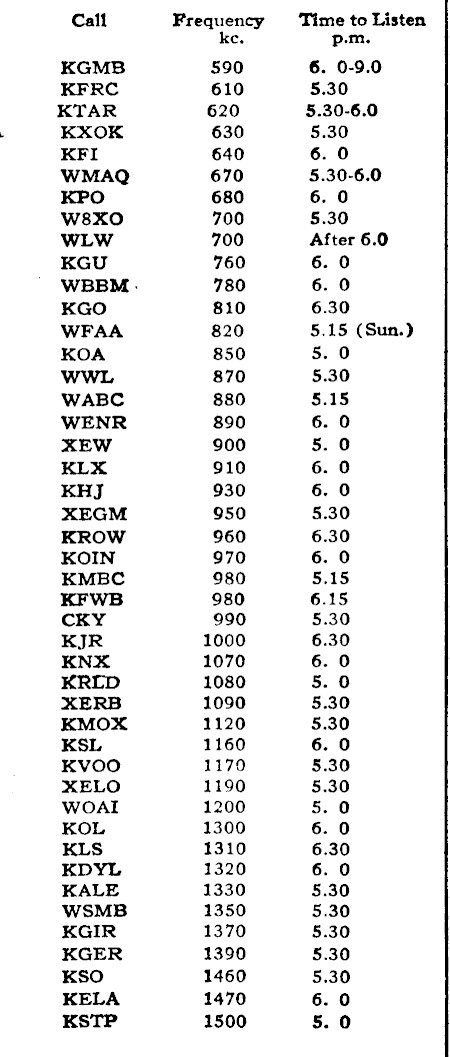 | Call | Frequency kc. | Time to Listen p.m. |
|---|---|---|
| KGMB | 590 | 6. 0-9.0 |
| KFRC | 610 | 5.30 |
| KTAR | 620 | 5.30-6.0 |
| KXOK | 630 | 5.30 |
| KFI | 640 | 6. 0 |
| WMAQ | 670 | 5.30-6.0 |
| KPO | 680 | 6. 0 |
| W8XO | 700 | 5.30 |
| WLW | 700 | After 6.0 |
| KGU | 760 | 6. 0 |
| WBBM | 780 | 6. 0 |
| KGO | 810 | 6.30 |
| WFAA | 820 | 5.15 (Sun.) |
| KOA | 850 | 5. 0 |
| WWL | 870 | 5.30 |
| WABC | 880 | 5.15 |
| WENR | 890 | 6. 0 |
| XEW | 900 | 5. 0 |
| KLX | 910 | 6. 0 |
| KHJ | 930 | 6. 0 |
| XEGM | 950 | 5.30 |
| KROW | 960 | 6.30 |
| KOIN | 970 | 6. 0 |
| KMBC | 980 | 5.15 |
| KFWB | 980 | 6.15 |
| CKY | 990 | 5.30 |
| KJR | 1000 | 6.30 |
| KNX | 1070 | 6. 0 |
| KRLD | 1080 | 5. 0 |
| XERB | 1090 | 5.30 |
| KMOX | 1120 | 5.30 |
| KSL | 1160 | 6. 0 |
| KVOO | 1170 | 5.30 |
| XELO | 1190 | 5.30 |
| WOAI | 1200 | 5. 0 |
| KOL | 1300 | 6. 0 |
| KLS | 1310 | 6.30 |
| KDYL | 1320 | 6. 0 |
| KALE | 1330 | 5.30 |
| WSMB | 1350 | 5.30 |
| KGIR | 1370 | 5.30 |
| KGER | 1390 | 5.30 |
| KSO | 1460 | 5.30 |
| KELA | 1470 | 6. 0 |
| KSTP | 1500 | 5. 0 |